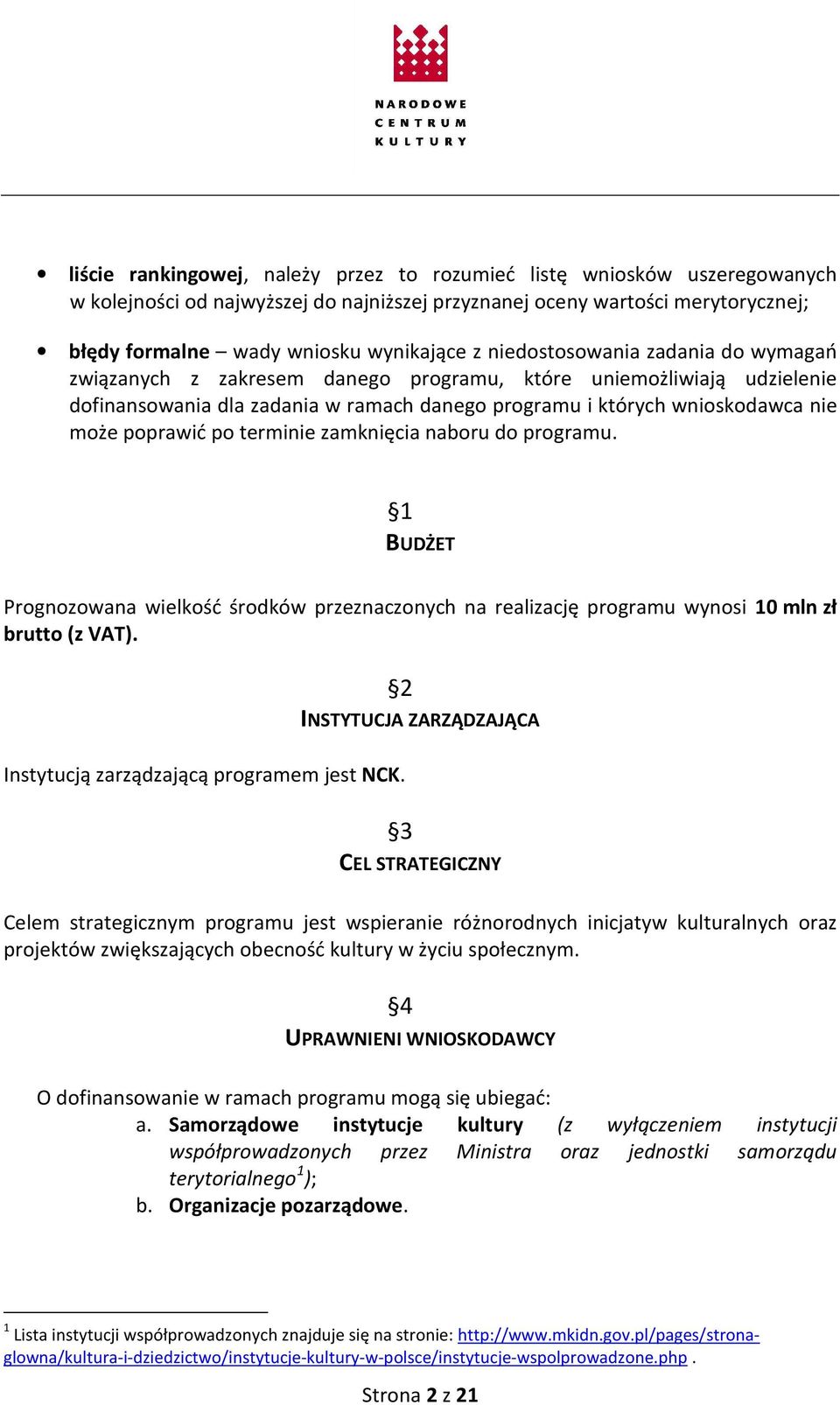 NARODOWE
CENTRUM
KULTURY

• liście rankingowej, należy przez to rozumieć listę wniosków uszeregowanych w kolejności od najwyższej do najniższej przyznanej oceny wartości merytorycznej;

• błędy formalne – wady wniosku wynikające z niedostosowania zadania do wymagań związanych z zakresem danego programu, które uniemożliwiają udzielenie dofinansowania dla zadania w ramach danego programu i których wnioskodawca nie może poprawić po terminie zamknięcia naboru do programu.

§1
BUDŻET

Prognozowana wielkość środków przeznaczonych na realizację programu wynosi 10 mln zł brutto (z VAT).

§2
INSTYTUCJA ZARZĄDZAJĄCA

Instytucją zarządzającą programem jest NCK.

§3
CEL STRATEGICZNY

Celem strategicznym programu jest wspieranie różnorodnych inicjatyw kulturalnych oraz projektów zwiększających obecność kultury w życiu społecznym.

§4
UPRAWNIENI WNIOSKODAWCY

O dofinansowanie w ramach programu mogą się ubiegać:
a. Samorządowe instytucje kultury (z wyłączeniem instytucji współprowadzonych przez Ministra oraz jednostki samorządu terytorialnego$^1$);
b. Organizacje pozarządowe.

$^1$ Lista instytucji współprowadzonych znajduje się na stronie: http://www.mkidn.gov.pl/pages/strona-glowna/kultura-i-dziedzictwo/instytucje-kultury-w-polsce/instytucje-wspolprowadzone.php .

Strona 2 z 21